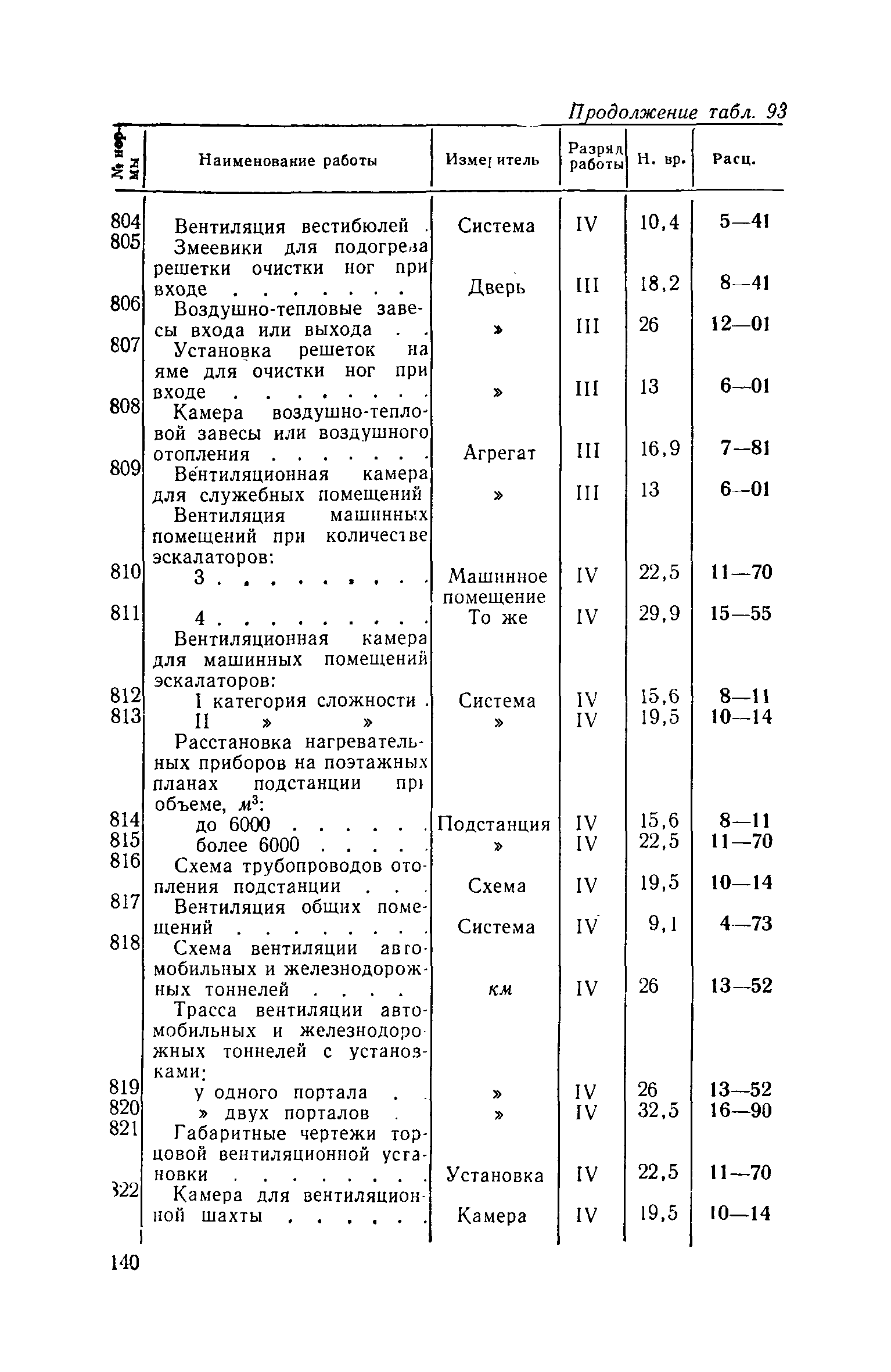 Продолжение табл. 93

| № нормы | Наименование работы | Измеритель | Разряд работы | Н. вр. | Расц. |
|---|---|---|---|---|---|
| 804 | Вентиляция вестибюлей . | Система | IV | 10,4 | 5—41 |
| 805 | Змеевики для подогрева решетки очистки ног при входе . . . . . . . | Дверь | III | 18,2 | 8—41 |
| 806 | Воздушно-тепловые завесы входа или выхода . . | » | III | 26 | 12—01 |
| 807 | Установка решеток на яме для очистки ног при входе . . . . . . . . | » | III | 13 | 6—01 |
| 808 | Камера воздушно-тепловой завесы или воздушного отопления . . . . . . . | Агрегат | III | 16,9 | 7—81 |
| 809 | Вентиляционная камера для служебных помещений | » | III | 13 | 6—01 |
| | Вентиляция машинных помещений при количестве эскалаторов: | | | | |
| 810 | 3 . . . . . . . . . | Машинное помещение | IV | 22,5 | 11—70 |
| 811 | 4 . . . . . . . . . | То же | IV | 29,9 | 15—55 |
| | Вентиляционная камера для машинных помещений эскалаторов: | | | | |
| 812 | I категория сложности . | Система | IV | 15,6 | 8—11 |
| 813 | II » » | » | IV | 19,5 | 10—14 |
| | Расстановка нагревательных приборов на поэтажных планах подстанции при объеме, $м^3$: | | | | |
| 814 | до 6000 . . . . . . | Подстанция | IV | 15,6 | 8—11 |
| 815 | более 6000 . . . . . | » | IV | 22,5 | 11—70 |
| 816 | Схема трубопроводов отопления подстанции . . . | Схема | IV | 19,5 | 10—14 |
| 817 | Вентиляция общих помещений . . . . . . . . | Система | IV | 9,1 | 4—73 |
| 818 | Схема вентиляции автомобильных и железнодорожных тоннелей . . . . | км | IV | 26 | 13—52 |
| | Трасса вентиляции автомобильных и железнодорожных тоннелей с установками: | | | | |
| 819 | у одного портала . . | » | IV | 26 | 13—52 |
| 820 | » двух порталов . | » | IV | 32,5 | 16—90 |
| 821 | Габаритные чертежи торцовой вентиляционной установки . . . . . . . . | Установка | IV | 22,5 | 11—70 |
| 822 | Камера для вентиляционной шахты . . . . . . | Камера | IV | 19,5 | 10—14 |

140